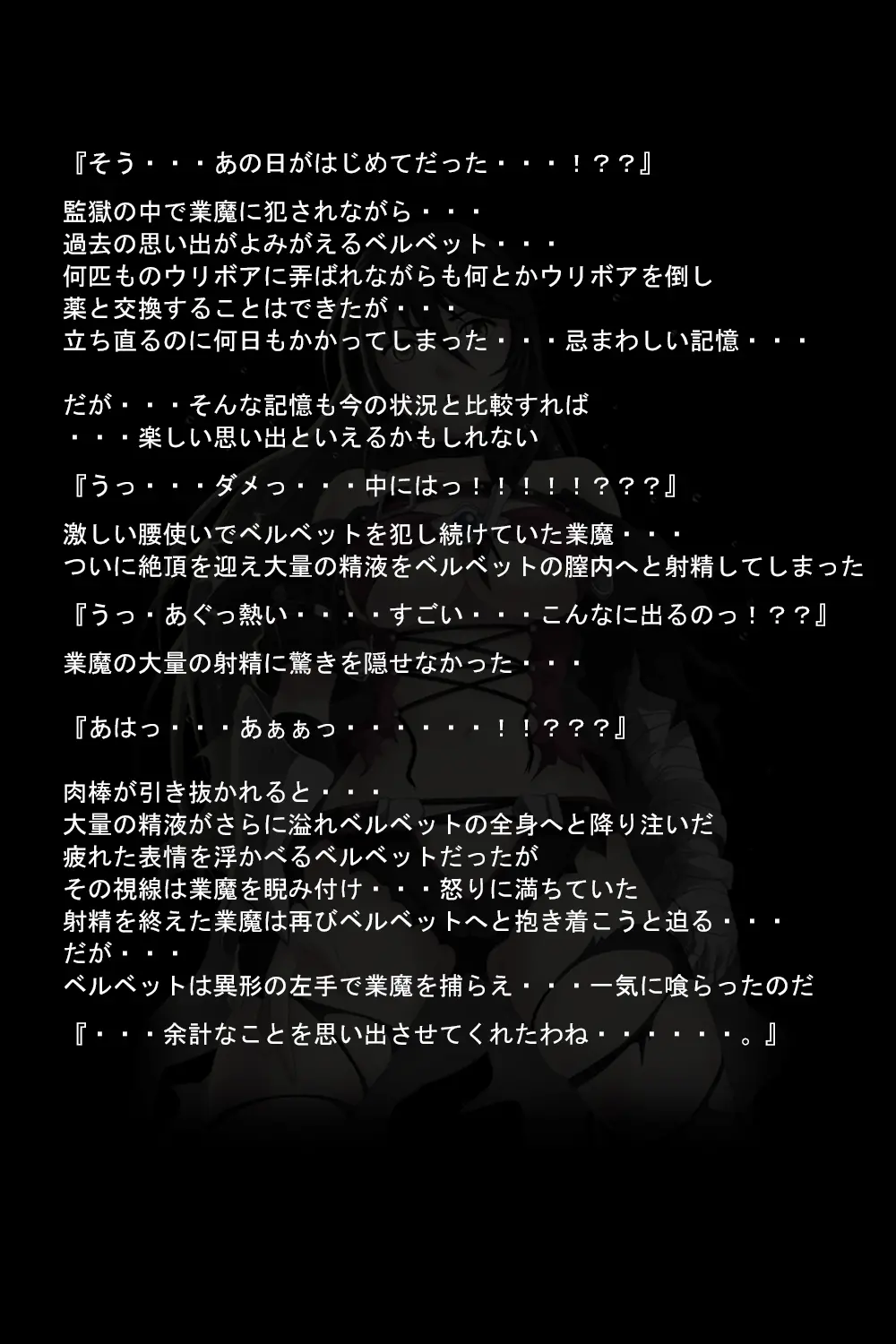 『そう・・・あの日がはじめてだった・・・！？？』

監獄の中で業魔に犯されながら・・・
過去の思い出がよみがえるベルベット・・・
何匹ものウリボアに弄ばれながらも何とかウリボアを倒し
薬と交換することはできたが・・・
立ち直るのに何日もかかってしまった・・・忌まわしい記憶・・・

だが・・・そんな記憶も今の状況と比較すれば
・・・楽しい思い出といえるかもしれない

『うっ・・・ダメっ・・・中にはっ！！！！！？？？』

激しい腰使いでベルベットを犯し続けていた業魔・・・
ついに絶頂を迎え大量の精液をベルベットの膣内へと射精してしまった

『うっ・あぐっ熱い・・・・すごい・・・こんなに出るのっ！？？』

業魔の大量の射精に驚きを隠せなかった・・・

『あはっ・・・あぁぁっ・・・・・・・！！？？？』

肉棒が引き抜かれると・・・
大量の精液がさらに溢れベルベットの全身へと降り注いだ
疲れた表情を浮かべるベルベットだったが
その視線は業魔を睨み付け・・・怒りに満ちていた
射精を終えた業魔は再びベルベットへと抱き着こうと迫る・・・
だが・・・
ベルベットは異形の左手で業魔を捕らえ・・・一気に喰らったのだ

『・・・余計なことを思い出させてくれたわね・・・・・・。』